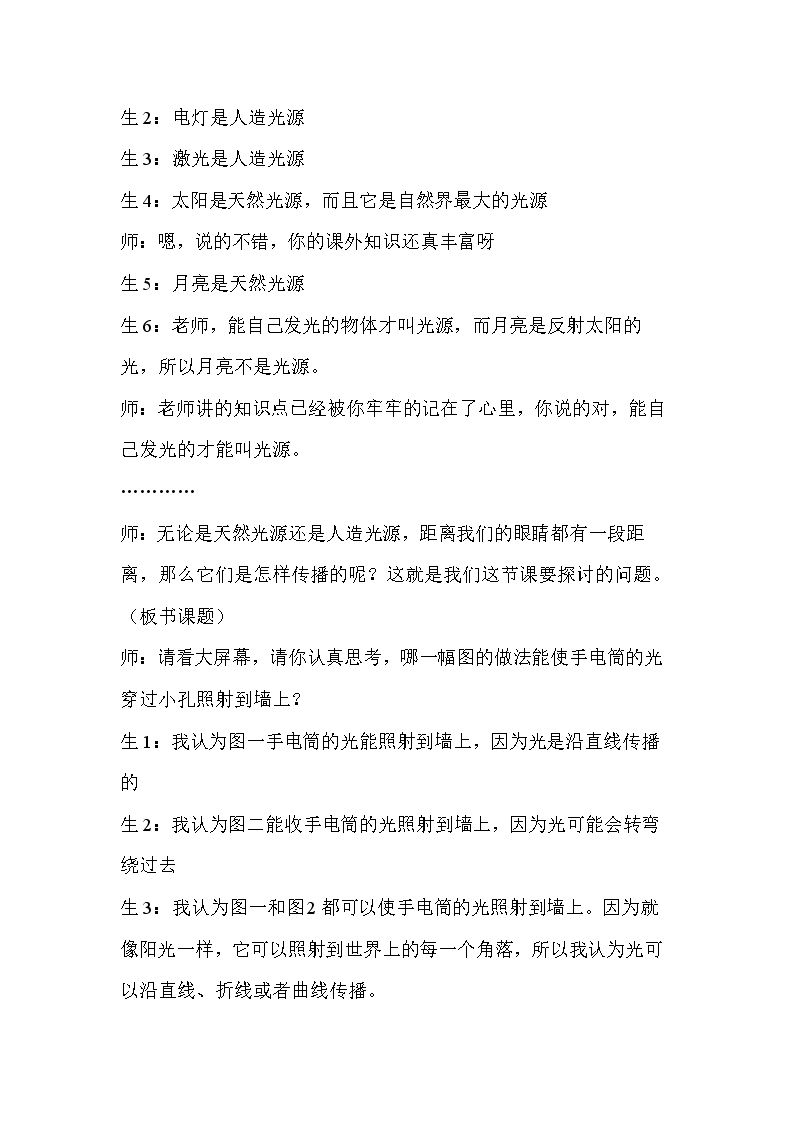 生2：电灯是人造光源

生3：激光是人造光源

生4：太阳是天然光源，而且它是自然界最大的光源

师：嗯，说的不错，你的课外知识还真丰富呀

生5：月亮是天然光源

生6：老师，能自己发光的物体才叫光源，而月亮是反射太阳的光，所以月亮不是光源。

师：老师讲的知识点已经被你牢牢的记在了心里，你说的对，能自己发光的才能叫光源。

…………

师：无论是天然光源还是人造光源，距离我们的眼睛都有一段距离，那么它们是怎样传播的呢？这就是我们这节课要探讨的问题。（板书课题）

师：请看大屏幕，请你认真思考，哪一幅图的做法能使手电筒的光穿过小孔照射到墙上？

生1：我认为图一手电筒的光能照射到墙上，因为光是沿直线传播的

生2：我认为图二能收手电筒的光照射到墙上，因为光可能会转弯绕过去

生3：我认为图一和图2都可以使手电筒的光照射到墙上。因为就像阳光一样，它可以照射到世界上的每一个角落，所以我认为光可以沿直线、折线或者曲线传播。